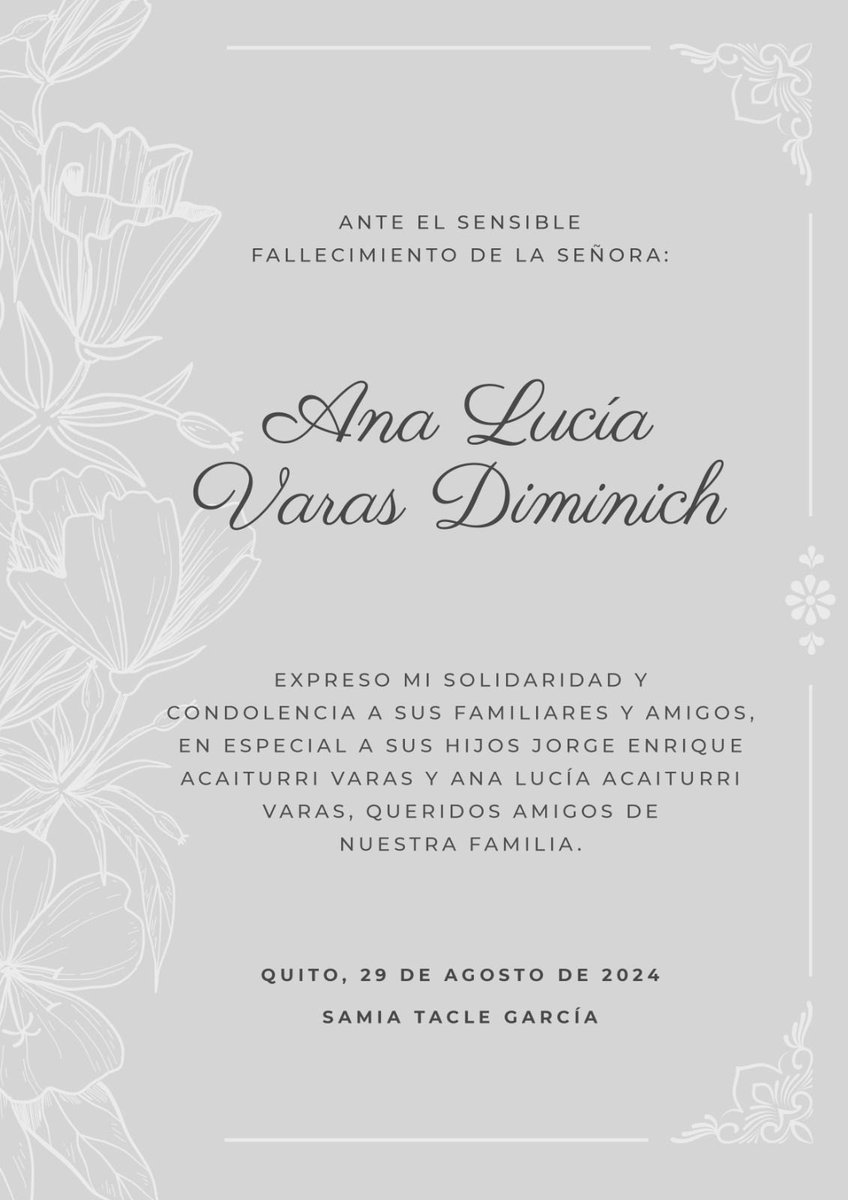 ANTE EL SENSIBLE FALLECIMIENTO DE LA SEÑORA:

Ana Lucía Varas Diminich

EXPRESO MI SOLIDARIDAD Y CONDOLENCIA A SUS FAMILIARES Y AMIGOS, EN ESPECIAL A SUS HIJOS JORGE ENRIQUE ACAITURRI VARAS Y ANA LUCÍA ACAITURRI VARAS, QUERIDOS AMIGOS DE NUESTRA FAMILIA.

QUITO, 29 DE AGOSTO DE 2024

SAMIA TACLE GARCÍA